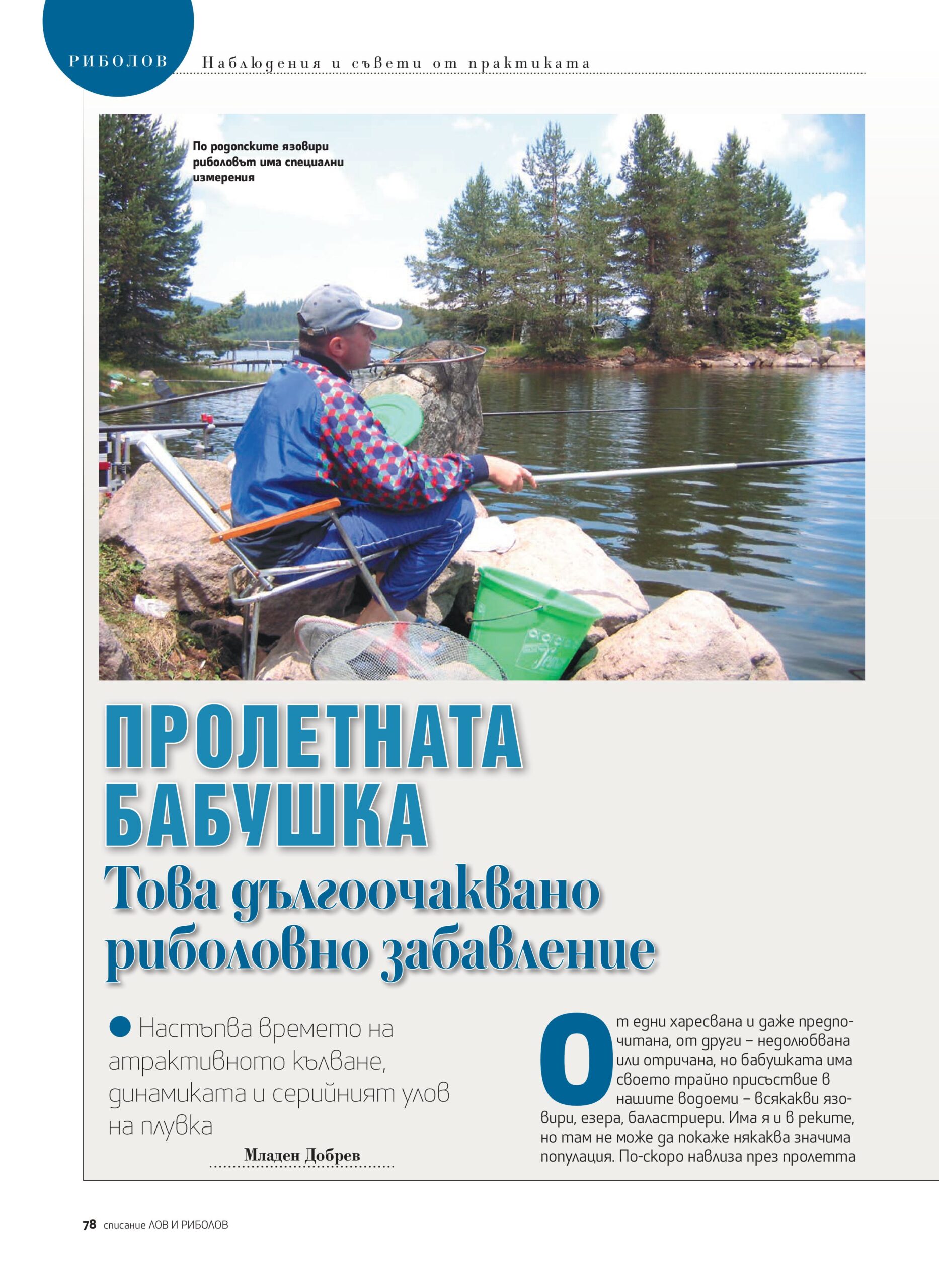 РИБОЛОВ Наблюдения и съвети от практиката

По родопските язовири риболовът има специални измерения

ПРОЛЕТНАТА БАБУШКА

Това дългоочаквано риболовно забавление

• Настъпва времето на атрактивното кълване, динамиката и серийният улов на плувка

Младен Добрев

От едни харесвана и даже предпочитана, от други – недолюбвана или отричана, но бабушката има своето трайно присъствие в нашите водоеми – всякакви язовири, езера, баластриери. Има я и в реките, но там не може да покаже някаква значима популация. По-скоро навлиза през пролетта

78 списание ЛОВ И РИБОЛОВ